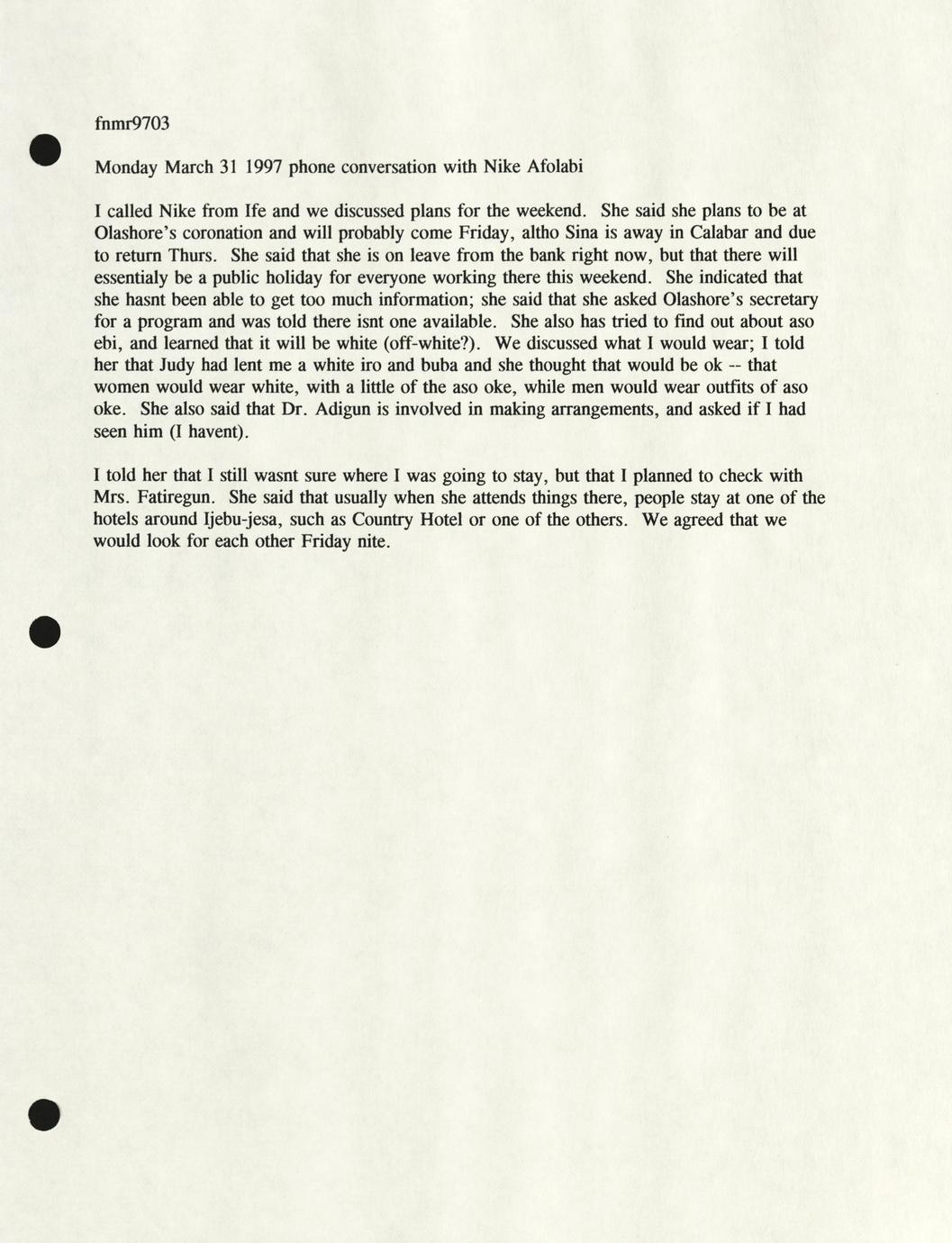 fnmr9703

Monday March 31 1997 phone conversation with Nike Afolabi

I called Nike from Ife and we discussed plans for the weekend. She said she plans to be at Olashore's coronation and will probably come Friday, altho Sina is away in Calabar and due to return Thurs. She said that she is on leave from the bank right now, but that there will essentialy be a public holiday for everyone working there this weekend. She indicated that she hasnt been able to get too much information; she said that she asked Olashore's secretary for a program and was told there isnt one available. She also has tried to find out about aso ebi, and learned that it will be white (off-white?). We discussed what I would wear; I told her that Judy had lent me a white iro and buba and she thought that would be ok -- that women would wear white, with a little of the aso oke, while men would wear outfits of aso oke. She also said that Dr. Adigun is involved in making arrangements, and asked if I had seen him (I havent).

I told her that I still wasnt sure where I was going to stay, but that I planned to check with Mrs. Fatiregun. She said that usually when she attends things there, people stay at one of the hotels around Ijebu-jesa, such as Country Hotel or one of the others. We agreed that we would look for each other Friday nite.